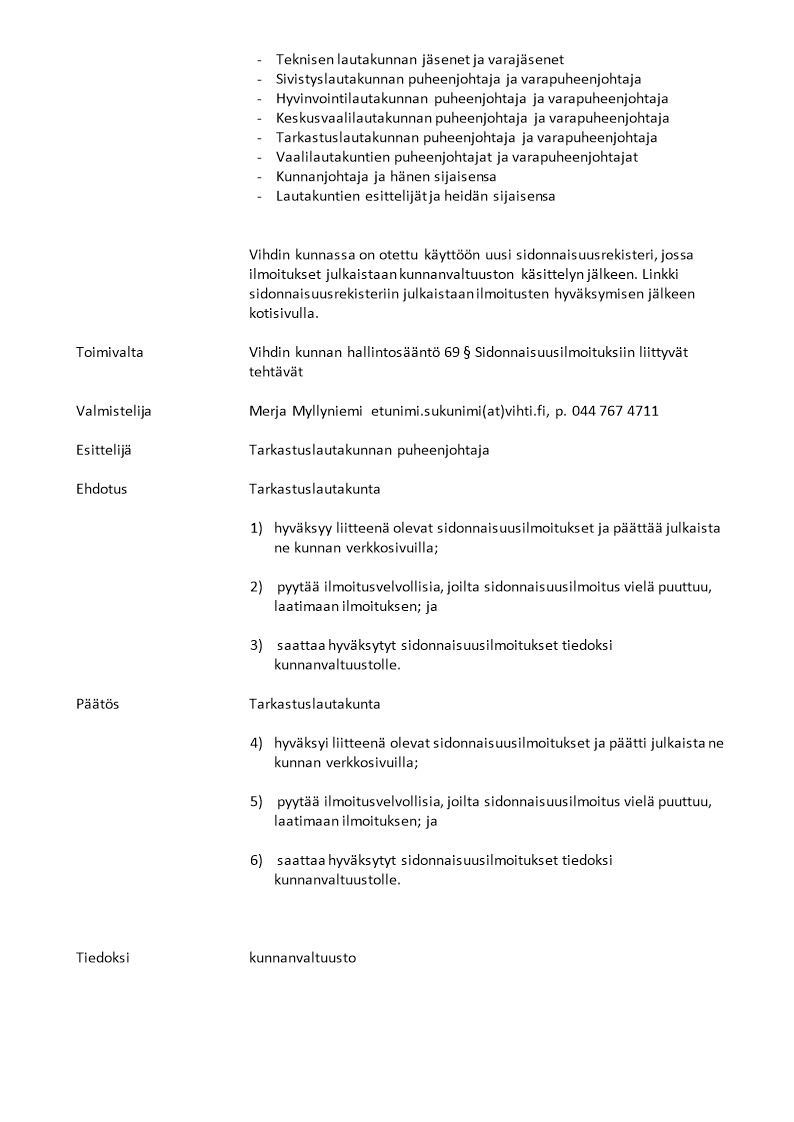 - Teknisen lautakunnan jäsenet ja varajäsenet
- Sivistyslautakunnan puheenjohtaja ja varapuheenjohtaja
- Hyvinvointilautakunnan puheenjohtaja ja varapuheenjohtaja
- Keskusvaalilautakunnan puheenjohtaja ja varapuheenjohtaja
- Tarkastuslautakunnan puheenjohtaja ja varapuheenjohtaja
- Vaalilautakuntien puheenjohtajat ja varapuheenjohtajat
- Kunnanjohtaja ja hänen sijaisensa
- Lautakuntien esittelijät ja heidän sijaisensa

Vihdin kunnassa on otettu käyttöön uusi sidonnaisuusrekisteri, jossa ilmoitukset julkaistaan kunnanvaltuuston käsittelyn jälkeen. Linkki sidonnaisuusrekisteriin julkaistaan ilmoitusten hyväksymisen jälkeen kotisivulla.

Toimivalta

Vihdin kunnan hallintosääntö 69 § Sidonnaisuusilmoituksiin liittyvät tehtävät

Valmistelija

Merja Myllyniemi etunimi.sukunimi(at)vihti.fi, p. 044 767 4711

Esittelijä

Tarkastuslautakunnan puheenjohtaja

Ehdotus

Tarkastuslautakunta

1) hyväksyy liitteenä olevat sidonnaisuusilmoitukset ja päättää julkaista ne kunnan verkkosivuilla;

2) pyytää ilmoitusvelvollisia, joilta sidonnaisuusilmoitus vielä puuttuu, laatimaan ilmoituksen; ja

3) saattaa hyväksytyt sidonnaisuusilmoitukset tiedoksi kunnanvaltuustolle.

Päätös

Tarkastuslautakunta

4) hyväksyi liitteenä olevat sidonnaisuusilmoitukset ja päätti julkaista ne kunnan verkkosivuilla;

5) pyytää ilmoitusvelvollisia, joilta sidonnaisuusilmoitus vielä puuttuu, laatimaan ilmoituksen; ja

6) saattaa hyväksytyt sidonnaisuusilmoitukset tiedoksi kunnanvaltuustolle.

Tiedoksi

kunnanvaltuusto